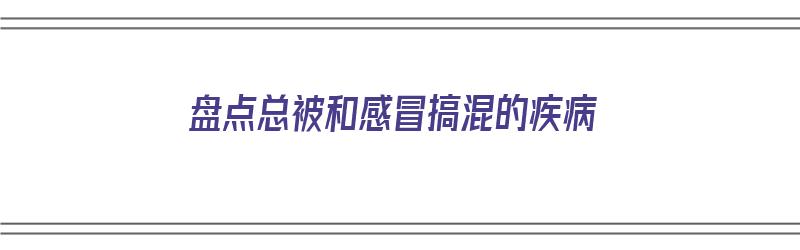 盘点总被和感冒搞混的疾病